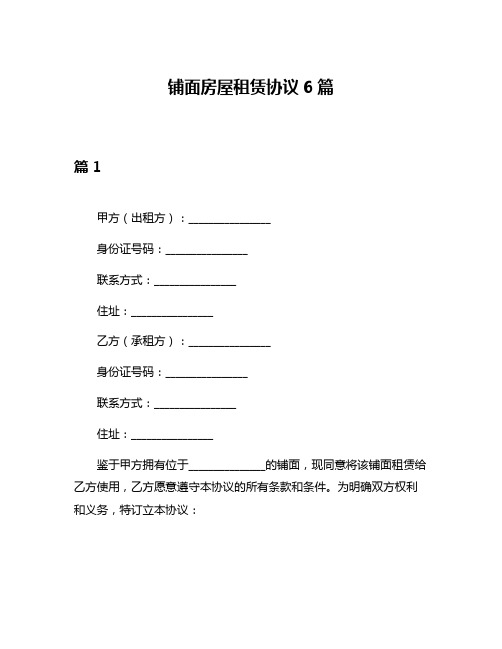 铺面房屋租赁协议 6 篇

篇 1

甲方（出租方）：______________

身份证号码：______________

联系方式：______________

住址：______________

乙方（承租方）：______________

身份证号码：______________

联系方式：______________

住址：______________

鉴于甲方拥有位于______________的铺面，现同意将该铺面租赁给乙方使用，乙方愿意遵守本协议的所有条款和条件。为明确双方权利和义务，特订立本协议：